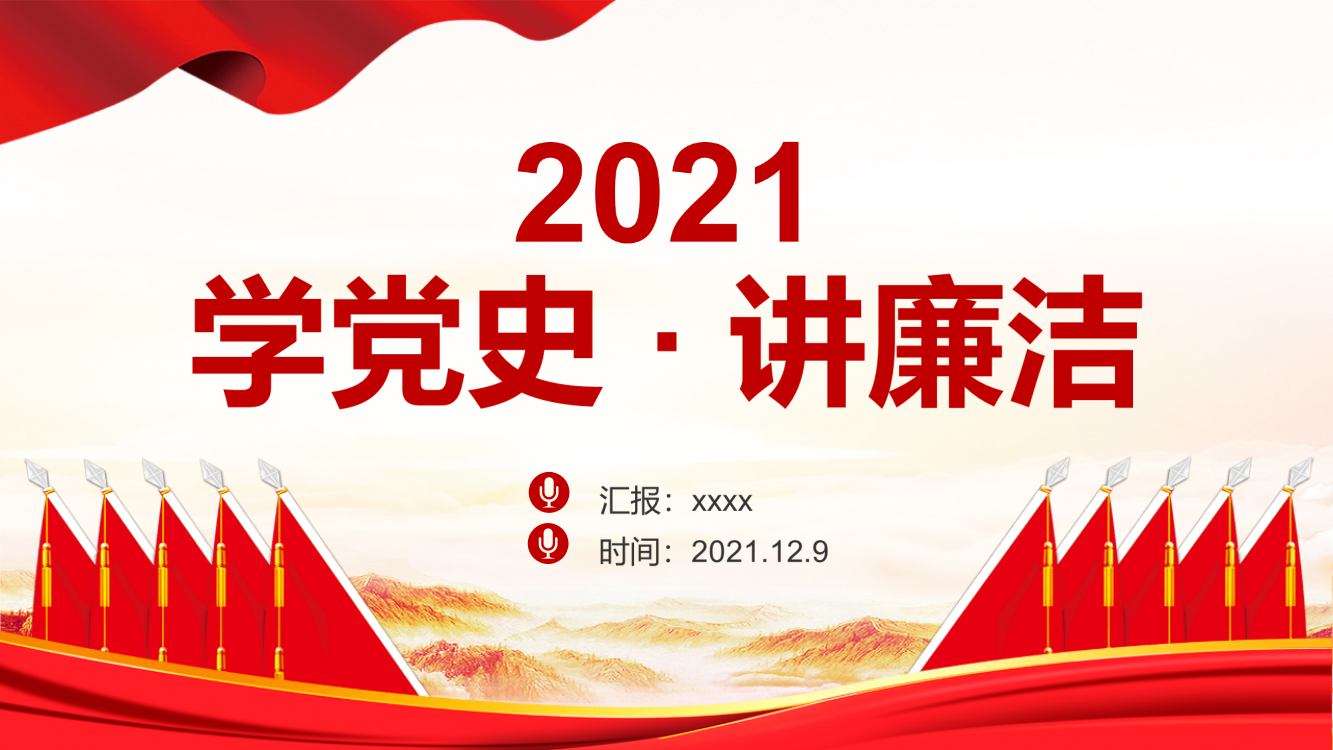 2021
学党史 · 讲廉洁

汇报：xxxx
时间：2021.12.9